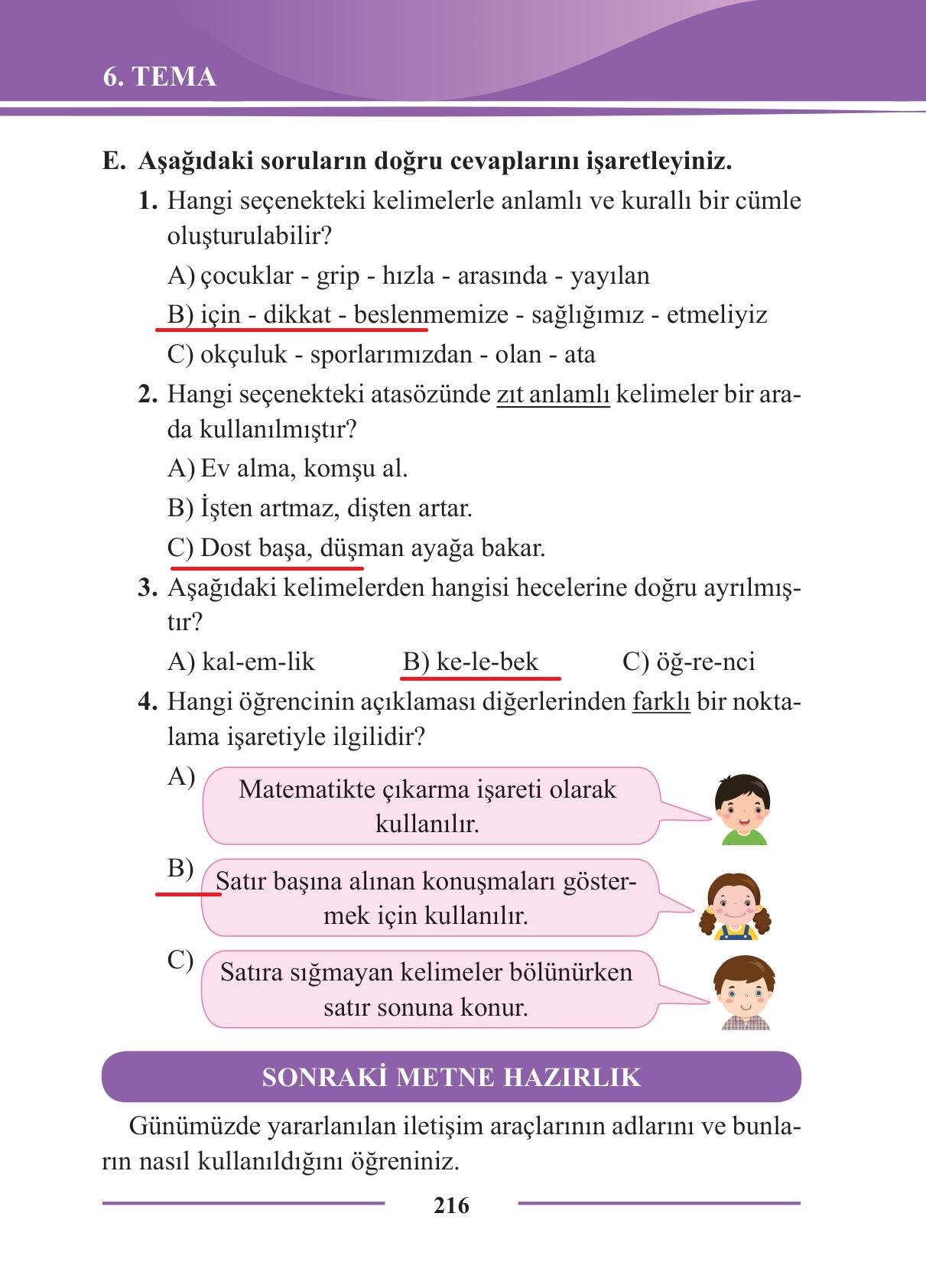 6. TEMA

E. Aşağıdaki soruların doğru cevaplarını işaretleyiniz.

1. Hangi seçenekteki kelimelerle anlamlı ve kurallı bir cümle oluşturulabilir?

A) çocuklar - grip - hızla - arasında - yayılan

B) için - dikkat - beslenmemize - sağlığımız - etmeliyiz

C) okçuluk - sporlarımızdan - olan - ata

2. Hangi seçenekteki atasözünde zıt anlamlı kelimeler bir arada kullanılmıştır?

A) Ev alma, komşu al.

B) İşten artmaz, dişten artar.

C) Dost başa, düşman ayağa bakar.

3. Aşağıdaki kelimelerden hangisi hecelerine doğru ayrılmıştır?

A) kal-em-lik B) ke-le-bek C) öğ-re-nci

4. Hangi öğrencinin açıklaması diğerlerinden farklı bir noktalama işaretiyle ilgilidir?

A) Matematikte çıkarma işareti olarak kullanılır.

B) Satır başına alınan konuşmaları göstermek için kullanılır.

C) Satıra sığmayan kelimeler bölünürken satır sonuna konur.

SONRAKİ METNE HAZIRLIK

Günümüzde yararlanılan iletişim araçlarının adlarını ve bunların nasıl kullanıldığını öğreniniz.

216